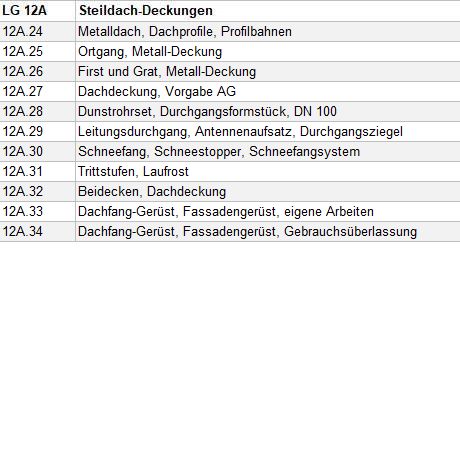 | LG 12A | Steildach-Deckungen |
|---|---|
| 12A.24 | Metalldach, Dachprofile, Profilbahnen |
| 12A.25 | Ortgang, Metall-Deckung |
| 12A.26 | First und Grat, Metall-Deckung |
| 12A.27 | Dachdeckung, Vorgabe AG |
| 12A.28 | Dunstrohrset, Durchgangsformstück, DN 100 |
| 12A.29 | Leitungsdurchgang, Antennenaufsatz, Durchgangsziegel |
| 12A.30 | Schneefang, Schneestopper, Schneefangsystem |
| 12A.31 | Trittstufen, Laufrost |
| 12A.32 | Beidecken, Dachdeckung |
| 12A.33 | Dachfang-Gerüst, Fassadengerüst, eigene Arbeiten |
| 12A.34 | Dachfang-Gerüst, Fassadengerüst, Gebrauchsüberlassung |